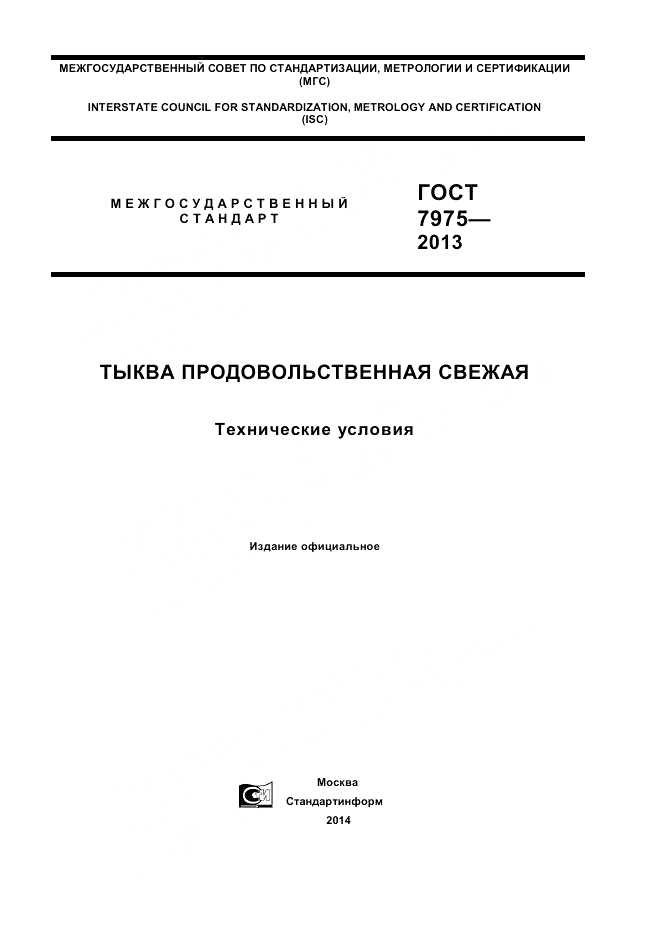 МЕЖГОСУДАРСТВЕННЫЙ СОВЕТ ПО СТАНДАРТИЗАЦИИ, МЕТРОЛОГИИ И СЕРТИФИКАЦИИ (МГС)

INTERSTATE COUNCIL FOR STANDARDIZATION, METROLOGY AND CERTIFICATION (ISC)

МЕЖГОСУДАРСТВЕННЫЙ СТАНДАРТ

ГОСТ 7975— 2013

ТЫКВА ПРОДОВОЛЬСТВЕННАЯ СВЕЖАЯ

Технические условия

Издание официальное

Москва
Стандартинформ
2014